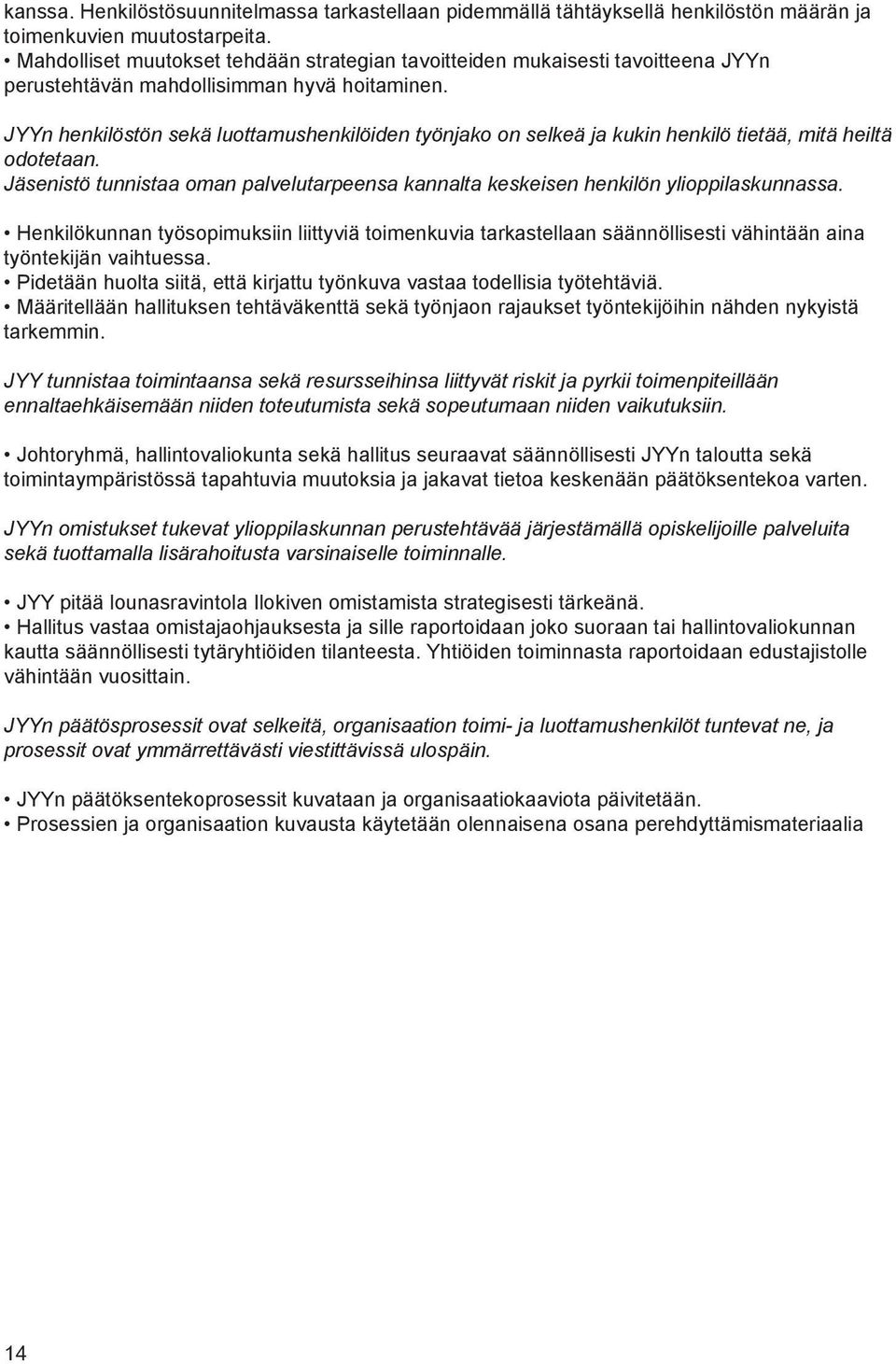 kanssa. Henkilöstösuunnitelmassa tarkastellaan pidemmällä tähtäyksellä henkilöstön määrän ja toimenkuvien muutostarpeita.
• Mahdolliset muutokset tehdään strategian tavoitteiden mukaisesti tavoitteena JYYn perustehtävän mahdollisimman hyvä hoitaminen.

JYYn henkilöstön sekä luottamushenkilöiden työnjako on selkeä ja kukin henkilö tietää, mitä heiltä odotetaan.
Jäsenistö tunnistaa oman palvelutarpeensa kannalta keskeisen henkilön ylioppilaskunnassa.

• Henkilökunnan työsopimuksiin liittyviä toimenkuvia tarkastellaan säännöllisesti vähintään aina työntekijän vaihtuessa.
• Pidetään huolta siitä, että kirjattu työnkuva vastaa todellisia työtehtäviä.
• Määritellään hallituksen tehtäväkenttä sekä työnjaon rajaukset työntekijöihin nähden nykyistä tarkemmin.

JYY tunnistaa toimintaansa sekä resursseihinsa liittyvät riskit ja pyrkii toimenpiteillään ennaltaehkäisemään niiden toteutumista sekä sopeutumaan niiden vaikutuksiin.

• Johtoryhmä, hallintovaliokunta sekä hallitus seuraavat säännöllisesti JYYn taloutta sekä toimintaympäristössä tapahtuvia muutoksia ja jakavat tietoa keskenään päätöksentekoa varten.

JYYn omistukset tukevat ylioppilaskunnan perustehtävää järjestämällä opiskelijoille palveluita sekä tuottamalla lisärahoitusta varsinaiselle toiminnalle.

• JYY pitää lounasravintola Ilokiven omistamista strategisesti tärkeänä.
• Hallitus vastaa omistajaohjauksesta ja sille raportoidaan joko suoraan tai hallintovaliokunnan kautta säännöllisesti tytäryhtiöiden tilanteesta. Yhtiöiden toiminnasta raportoidaan edustajistolle vähintään vuosittain.

JYYn päätösprosessit ovat selkeitä, organisaation toimi- ja luottamushenkilöt tuntevat ne, ja prosessit ovat ymmärrettävästi viestittävissä ulospäin.

• JYYn päätöksentekoprosessit kuvataan ja organisaatiokaaviota päivitetään.
• Prosessien ja organisaation kuvausta käytetään olennaisena osana perehdyttämismateriaalia

14